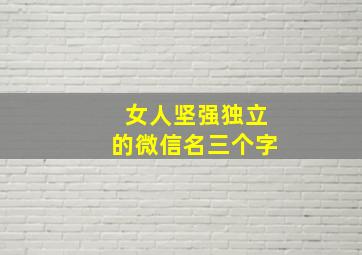 女人坚强独立
的微信名三个字